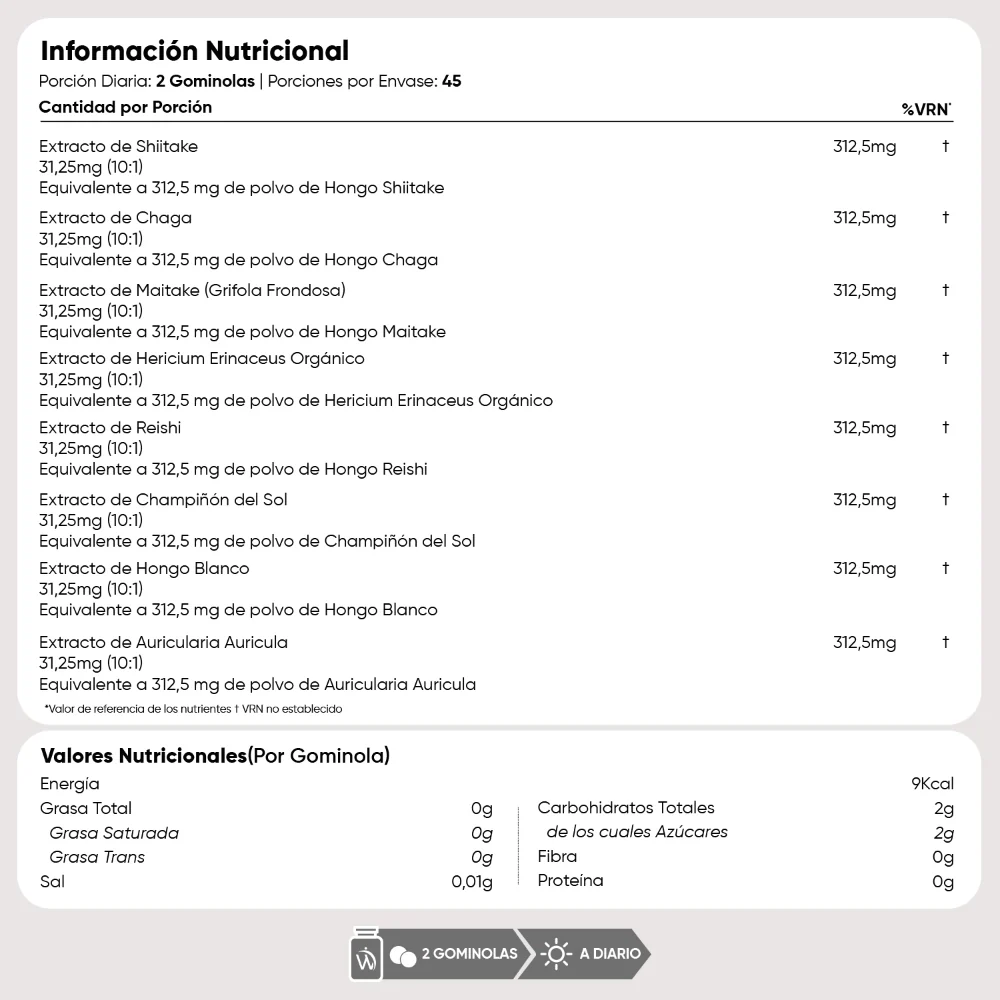 Información Nutricional
Porción Diaria: 2 Gominolas | Porciones por Envase: 45

Cantidad por Porción %VRN*

Extracto de Shiitake 312,5mg †
31,25mg (10:1)
Equivalente a 312,5 mg de polvo de Hongo Shiitake

Extracto de Chaga 312,5mg †
31,25mg (10:1)
Equivalente a 312,5 mg de polvo de Hongo Chaga

Extracto de Maitake (Grifola Frondosa) 312,5mg †
31,25mg (10:1)
Equivalente a 312,5 mg de polvo de Hongo Maitake

Extracto de Hericium Erinaceus Orgánico 312,5mg †
31,25mg (10:1)
Equivalente a 312,5 mg de polvo de Hericium Erinaceus Orgánico

Extracto de Reishi 312,5mg †
31,25mg (10:1)
Equivalente a 312,5 mg de polvo de Hongo Reishi

Extracto de Champiñón del Sol 312,5mg †
31,25mg (10:1)
Equivalente a 312,5 mg de polvo de Champiñón del Sol

Extracto de Hongo Blanco 312,5mg †
31,25mg (10:1)
Equivalente a 312,5 mg de polvo de Hongo Blanco

Extracto de Auricularia Auricula 312,5mg †
31,25mg (10:1)
Equivalente a 312,5 mg de polvo de Auricularia Auricula

*Valor de referencia de los nutrientes † VRN no establecido

Valores Nutricionales(Por Gominola)

Energía 9Kcal
Grasa Total 0g
Grasa Saturada 0g
Grasa Trans 0g
Sal 0,01g
Carbohidratos Totales 2g
de los cuales Azúcares 2g
Fibra 0g
Proteína 0g

2 GOMINOLAS
A DIARIO